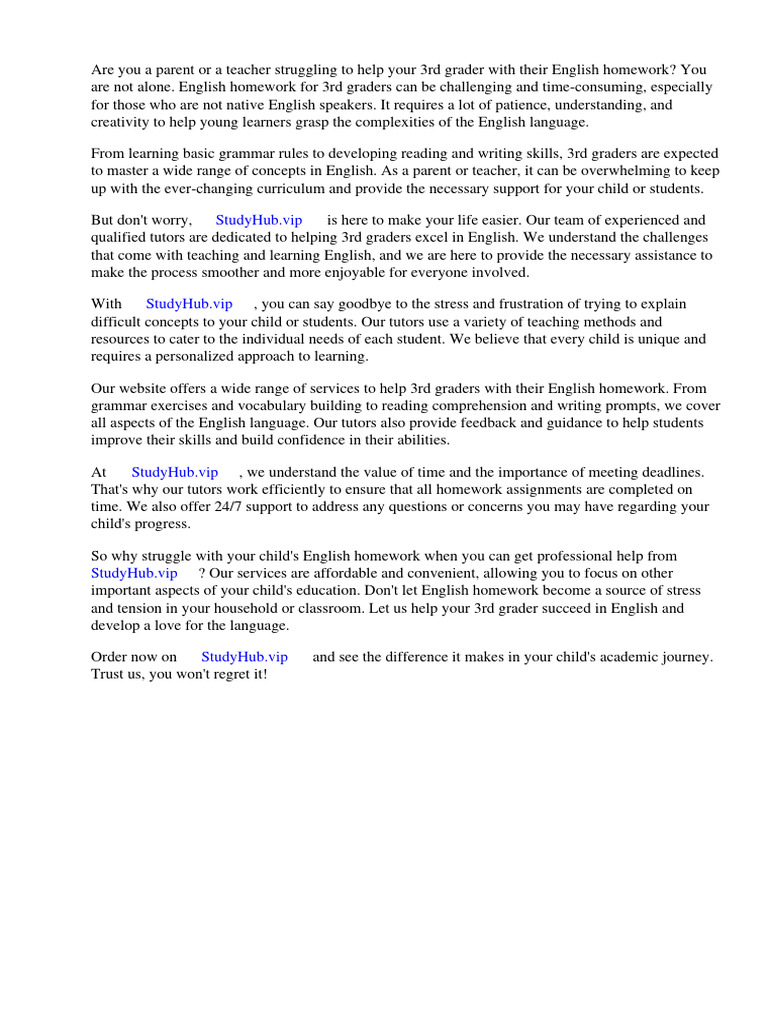 Are you a parent or a teacher struggling to help your 3rd grader with their English homework? You are not alone. English homework for 3rd graders can be challenging and time-consuming, especially for those who are not native English speakers. It requires a lot of patience, understanding, and creativity to help young learners grasp the complexities of the English language.

From learning basic grammar rules to developing reading and writing skills, 3rd graders are expected to master a wide range of concepts in English. As a parent or teacher, it can be overwhelming to keep up with the ever-changing curriculum and provide the necessary support for your child or students.

But don't worry, StudyHub.vip is here to make your life easier. Our team of experienced and qualified tutors are dedicated to helping 3rd graders excel in English. We understand the challenges that come with teaching and learning English, and we are here to provide the necessary assistance to make the process smoother and more enjoyable for everyone involved.

With StudyHub.vip , you can say goodbye to the stress and frustration of trying to explain difficult concepts to your child or students. Our tutors use a variety of teaching methods and resources to cater to the individual needs of each student. We believe that every child is unique and requires a personalized approach to learning.

Our website offers a wide range of services to help 3rd graders with their English homework. From grammar exercises and vocabulary building to reading comprehension and writing prompts, we cover all aspects of the English language. Our tutors also provide feedback and guidance to help students improve their skills and build confidence in their abilities.

At StudyHub.vip , we understand the value of time and the importance of meeting deadlines. That's why our tutors work efficiently to ensure that all homework assignments are completed on time. We also offer 24/7 support to address any questions or concerns you may have regarding your child's progress.

So why struggle with your child's English homework when you can get professional help from StudyHub.vip ? Our services are affordable and convenient, allowing you to focus on other important aspects of your child's education. Don't let English homework become a source of stress and tension in your household or classroom. Let us help your 3rd grader succeed in English and develop a love for the language.

Order now on StudyHub.vip and see the difference it makes in your child's academic journey. Trust us, you won't regret it!